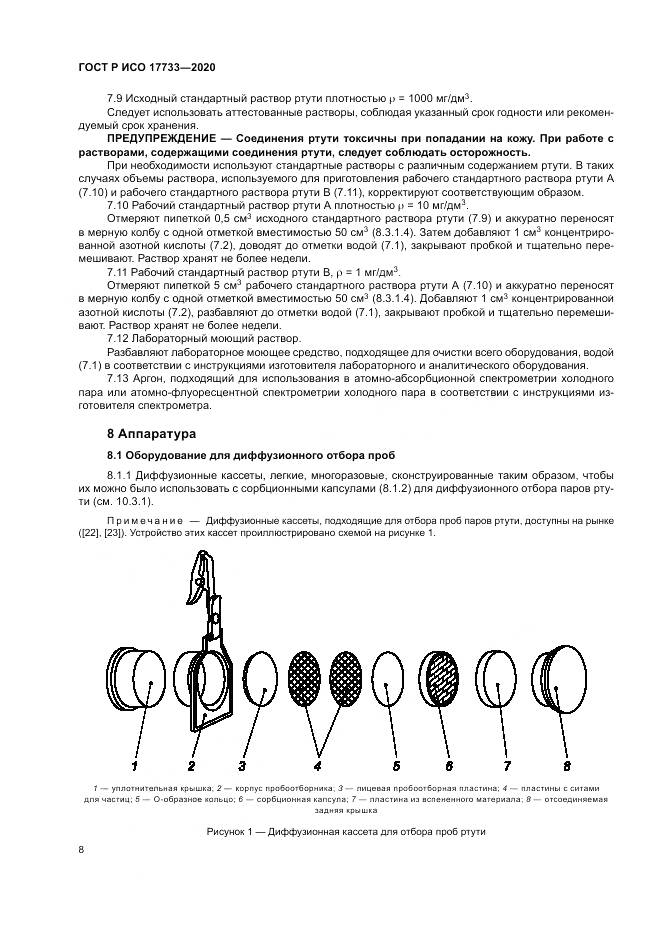 ГОСТ Р ИСО 17733—2020

7.9 Исходный стандартный раствор ртути плотностью $\rho$ = 1000 мг/дм$^3$.

Следует использовать аттестованные растворы, соблюдая указанный срок годности или рекомендуемый срок хранения.

ПРЕДУПРЕЖДЕНИЕ — Соединения ртути токсичны при попадании на кожу. При работе с растворами, содержащими соединения ртути, следует соблюдать осторожность.

При необходимости используют стандартные растворы с различным содержанием ртути. В таких случаях объемы раствора, используемого для приготовления рабочего стандартного раствора ртути А (7.10) и рабочего стандартного раствора ртути В (7.11), корректируют соответствующим образом.

7.10 Рабочий стандартный раствор ртути А плотностью $\rho$ = 10 мг/дм$^3$.

Отмеряют пипеткой 0,5 см$^3$ исходного стандартного раствора ртути (7.9) и аккуратно переносят в мерную колбу с одной отметкой вместимостью 50 см$^3$ (8.3.1.4). Затем добавляют 1 см$^3$ концентрированной азотной кислоты (7.2), доводят до отметки водой (7.1), закрывают пробкой и тщательно перемешивают. Раствор хранят не более недели.

7.11 Рабочий стандартный раствор ртути В, $\rho$ = 1 мг/дм$^3$.

Отмеряют пипеткой 5 см$^3$ рабочего стандартного раствора ртути А (7.10) и аккуратно переносят в мерную колбу с одной отметкой вместимостью 50 см$^3$ (8.3.1.4). Добавляют 1 см$^3$ концентрированной азотной кислоты (7.2), разбавляют до отметки водой (7.1), закрывают пробкой и тщательно перемешивают. Раствор хранят не более недели.

7.12 Лабораторный моющий раствор.

Разбавляют лабораторное моющее средство, подходящее для очистки всего оборудования, водой (7.1) в соответствии с инструкциями изготовителя лабораторного и аналитического оборудования.

7.13 Аргон, подходящий для использования в атомно-абсорбционной спектрометрии холодного пара или атомно-флуоресцентной спектрометрии холодного пара в соответствии с инструкциями изготовителя спектрометра.

8 Аппаратура

8.1 Оборудование для диффузионного отбора проб

8.1.1 Диффузионные кассеты, легкие, многоразовые, сконструированные таким образом, чтобы их можно было использовать с сорбционными капсулами (8.1.2) для диффузионного отбора паров ртути (см. 10.3.1).

Примечание — Диффузионные кассеты, подходящие для отбора проб паров ртути, доступны на рынке ([22], [23]). Устройство этих кассет проиллюстрировано схемой на рисунке 1.

1 2 3 4 5 6 7 8

1 — уплотнительная крышка; 2 — корпус пробоотборника; 3 — лицевая пробоотборная пластина; 4 — пластины с ситами для частиц; 5 — О-образное кольцо; 6 — сорбционная капсула; 7 — пластина из вспененного материала; 8 — отсоединяемая задняя крышка

Рисунок 1 — Диффузионная кассета для отбора проб ртути

8